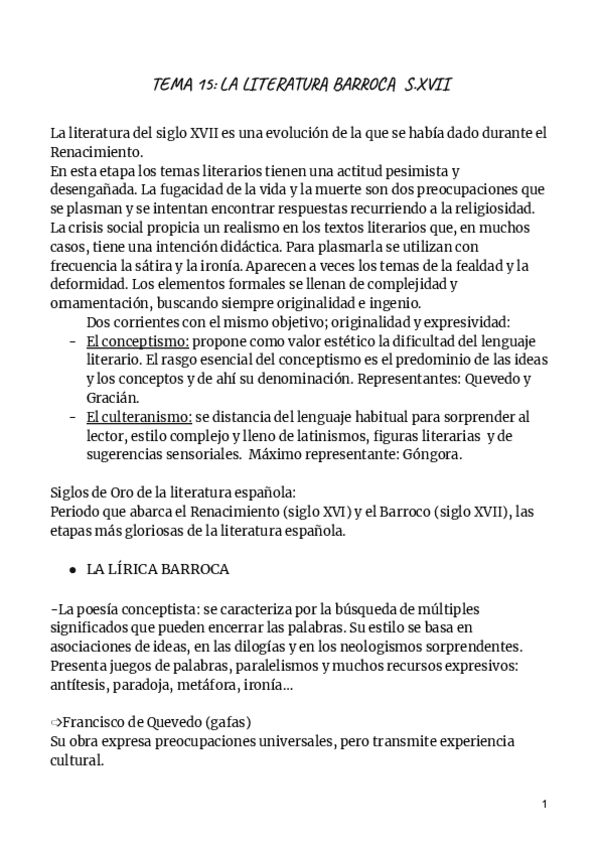 TEMA 15: LA LITERATURA BARROCA S.XVII

La literatura del siglo XVII es una evolución de la que se había dado durante el Renacimiento.
En esta etapa los temas literarios tienen una actitud pesimista y desengañada. La fugacidad de la vida y la muerte son dos preocupaciones que se plasman y se intentan encontrar respuestas recurriendo a la religiosidad. La crisis social propicia un realismo en los textos literarios que, en muchos casos, tiene una intención didáctica. Para plasmarla se utilizan con frecuencia la sátira y la ironía. Aparecen a veces los temas de la fealdad y la deformidad. Los elementos formales se llenan de complejidad y ornamentación, buscando siempre originalidad e ingenio.
Dos corrientes con el mismo objetivo; originalidad y expresividad:
- El conceptismo: propone como valor estético la dificultad del lenguaje literario. El rasgo esencial del conceptismo es el predominio de las ideas y los conceptos y de ahí su denominación. Representantes: Quevedo y Gracián.
- El culteranismo: se distancia del lenguaje habitual para sorprender al lector, estilo complejo y lleno de latinismos, figuras literarias y de sugerencias sensoriales. Máximo representante: Góngora.

Siglos de Oro de la literatura española:
Periodo que abarca el Renacimiento (siglo XVI) y el Barroco (siglo XVII), las etapas más gloriosas de la literatura española.

● LA LÍRICA BARROCA

-La poesía conceptista: se caracteriza por la búsqueda de múltiples significados que pueden encerrar las palabras. Su estilo se basa en asociaciones de ideas, en las dilogías y en los neologismos sorprendentes. Presenta juegos de palabras, paralelismos y muchos recursos expresivos: antítesis, paradoja, metáfora, ironía...

⇨Francisco de Quevedo (gafas)
Su obra expresa preocupaciones universales, pero transmite experiencia cultural.

1